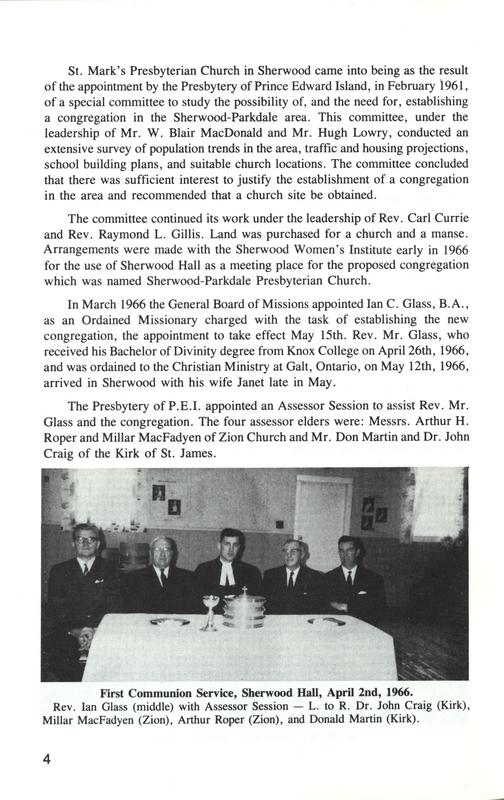 St. Mark's Presbyterian Church in Sherwood came into being as the result of the appointment by the Presbytery of Prince Edward Island, in February 1961, of a special committee to study the possibility of, and the need for, establishing a congregation in the Sherwood-Parkdale area. This committee, under the leadership of Mr. W. Blair MacDonald and Mr. Hugh Lowry, conducted an extensive survey of population trends in the area, traffic and housing projections, school building plans, and suitable church locations. The committee concluded that there was sufficient interest to justify the establishment of a congregation in the area and recommended that a church site be obtained.

The committee continued its work under the leadership of Rev. Carl Currie and Rev. Raymond L. Gillis. Land was purchased for a church and a manse. Arrangements were made with the Sherwood Women's Institute early in 1966 for the use of Sherwood Hall as a meeting place for the proposed congregation which was named Sherwood-Parkdale Presbyterian Church.

In March 1966 the General Board of Missions appointed Ian C. Glass, B.A., as an Ordained Missionary charged with the task of establishing the new congregation, the appointment to take effect May 15th. Rev. Mr. Glass, who received his Bachelor of Divinity degree from Knox College on April 26th, 1966, and was ordained to the Christian Ministry at Galt, Ontario, on May 12th, 1966, arrived in Sherwood with his wife Janet late in May.

The Presbytery of P.E.I. appointed an Assessor Session to assist Rev. Mr. Glass and the congregation. The four assessor elders were: Messrs. Arthur H. Roper and Millar MacFadyen of Zion Church and Mr. Don Martin and Dr. John Craig of the Kirk of St. James.

First Communion Service, Sherwood Hall, April 2nd, 1966.
Rev. Ian Glass (middle) with Assessor Session — L. to R. Dr. John Craig (Kirk), Millar MacFadyen (Zion), Arthur Roper (Zion), and Donald Martin (Kirk).

4